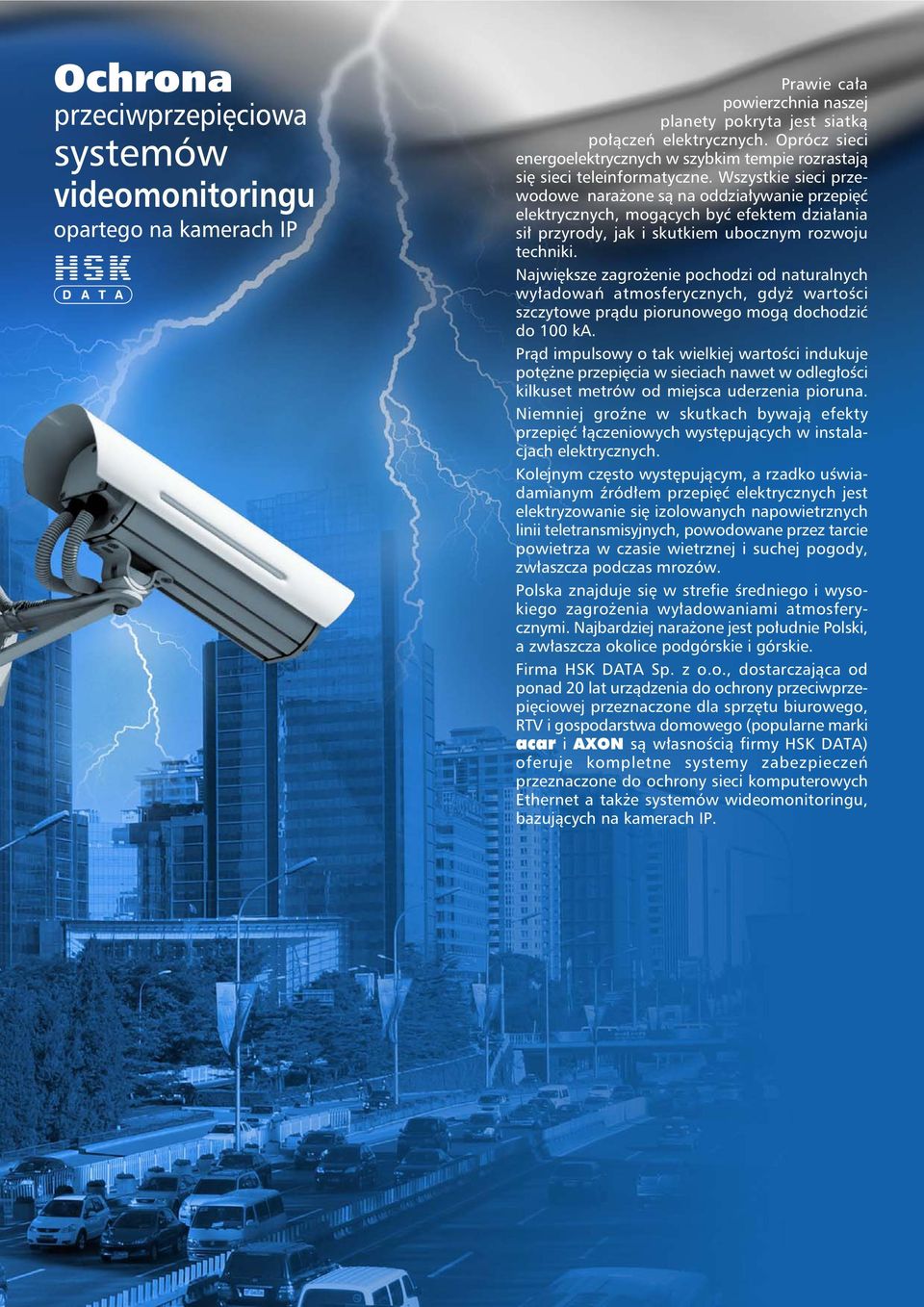 Ochrona
przeciwprzepięciowa
systemów
videomonitoringu
opartego na kamerach IP

HSK
DATA

Prawie cała powierzchnia naszej planety pokryta jest siatką połączeń elektrycznych. Oprócz sieci energoelektrycznych w szybkim tempie rozrastają się sieci teleinformatyczne. Wszystkie sieci przewodowe narażone są na oddziaływanie przepięć elektrycznych, mogących być efektem działania sił przyrody, jak i skutkiem ubocznym rozwoju techniki.

Największe zagrożenie pochodzi od naturalnych wyładowań atmosferycznych, gdyż wartości szczytowe prądu piorunowego mogą dochodzić do 100 kA.

Prąd impulsowy o tak wielkiej wartości indukuje potężne przepięcia w sieciach nawet w odległości kilkuset metrów od miejsca uderzenia pioruna.

Niemniej groźne w skutkach bywają efekty przepięć łączeniowych występujących w instalacjach elektrycznych.

Kolejnym często występującym, a rzadko uświadamianym źródłem przepięć elektrycznych jest elektryzowanie się izolowanych napowietrznych linii teletransmisyjnych, powodowane przez tarcie powietrza w czasie wietrznej i suchej pogody, zwłaszcza podczas mrozów.

Polska znajduje się w strefie średniego i wysokiego zagrożenia wyładowaniami atmosferycznymi. Najbardziej narażone jest południe Polski, a zwłaszcza okolice podgórskie i górskie.

Firma HSK DATA Sp. z o.o., dostarczająca od ponad 20 lat urządzenia do ochrony przeciwprzepięciowej przeznaczone dla sprzętu biurowego, RTV i gospodarstwa domowego (popularne marki acar i AXON są własnością firmy HSK DATA) oferuje kompletne systemy zabezpieczeń przeznaczone do ochrony sieci komputerowych Ethernet a także systemów wideomonitoringu, bazujących na kamerach IP.